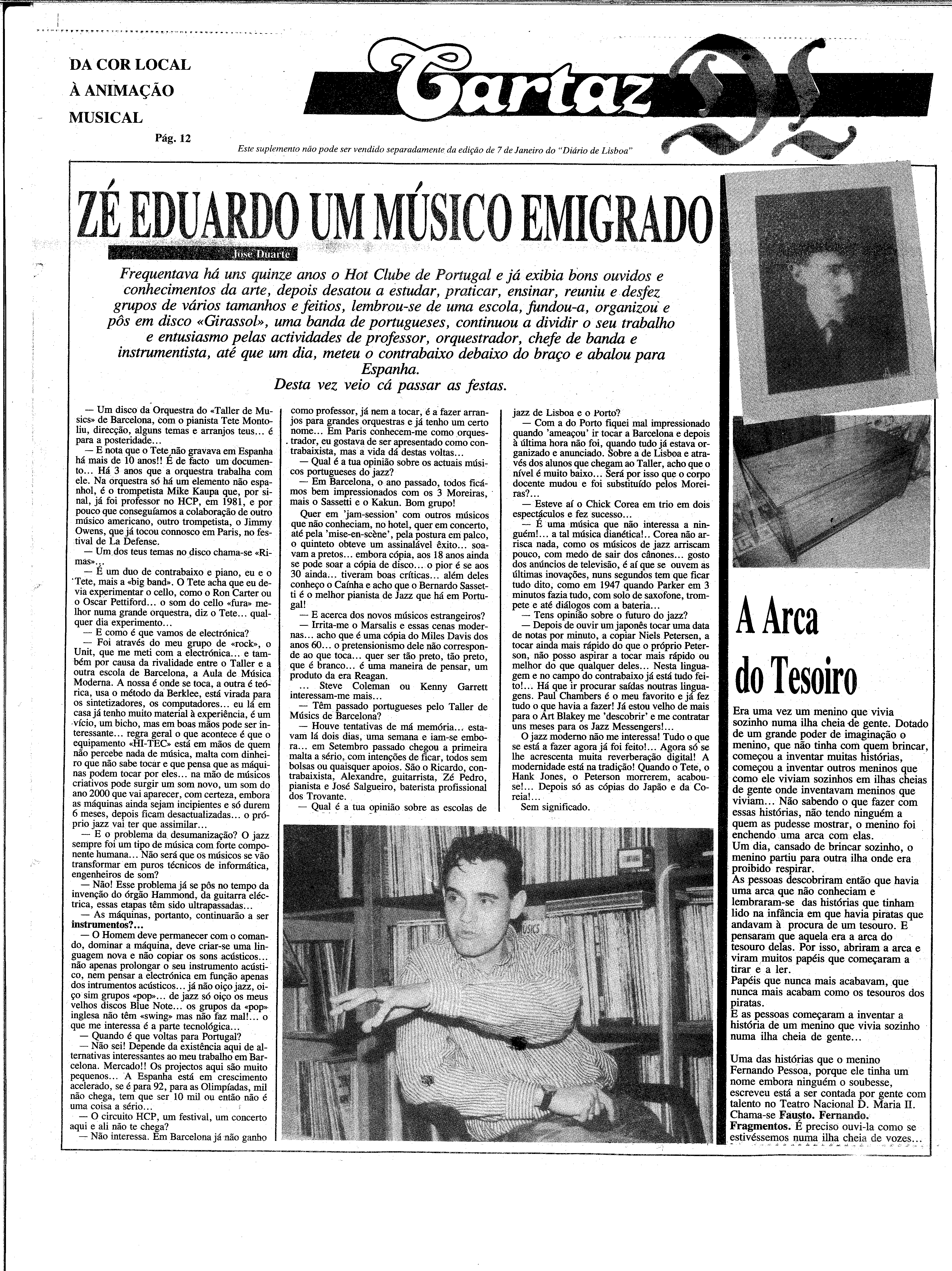 DA COR LOCAL
À ANIMAÇÃO
MUSICAL
Pág. 12

Cartaz DL

Este suplemento não pode ser vendido separadamente da edição de 7 de Janeiro do "Diário de Lisboa"

ZÉ EDUARDO UM MÚSICO EMIGRADO

José Duarte

Frequentava há uns quinze anos o Hot Clube de Portugal e já exibia bons ouvidos e conhecimentos da arte, depois desatou a estudar, praticar, ensinar, reuniu e desfez grupos de vários tamanhos e feitios, lembrou-se de uma escola, fundou-a, organizou e pôs em disco «Girassol», uma banda de portugueses, continuou a dividir o seu trabalho e entusiasmo pelas actividades de professor, orquestrador, chefe de banda e instrumentista, até que um dia, meteu o contrabaixo debaixo do braço e abalou para Espanha.
Desta vez veio cá passar as festas.

— Um disco da Orquestra do «Taller de Musics» de Barcelona, com o pianista Tete Montoliu, direcção, alguns temas e arranjos teus... é para a posteridade...

— E nota que o Tete não gravava em Espanha há mais de 10 anos!! É de facto um documento... Há 3 anos que a orquestra trabalha com ele. Na orquestra só há um elemento não espanhol, é o trompetista Mike Kaupa que, por sinal, já foi professor no HCP, em 1981, e por pouco que conseguíamos a colaboração de outro músico americano, outro trompetista, o Jimmy Owens, que já tocou connosco em Paris, no festival de La Defense.

— Um dos teus temas no disco chama-se «Rimas»...

— É um duo de contrabaixo e piano, eu e o Tete, mais a «big band». O Tete acha que eu devia experimentar o cello, como o Ron Carter ou o Oscar Pettiford... o som do cello «fura» melhor numa grande orquestra, diz o Tete... qualquer dia experimento...

— E como é que vamos de electrónica?

— Foi através do meu grupo de «rock», o Unit, que me meti com a electrónica... e também por causa da rivalidade entre o Taller e a outra escola de Barcelona, a Aula de Música Moderna. A nossa é onde se toca, a outra é teórica, usa o método da Berklee, está virada para os sintetizadores, os computadores... eu lá em casa já tenho muito material à experiência, é um vício, um bicho, mas em boas mãos pode ser interessante... regra geral o que acontece é que o equipamento «HI-TEC» está em mãos de quem não percebe nada de música, malta com dinheiro que não sabe tocar e que pensa que as máquinas podem tocar por eles... na mão de músicos criativos pode surgir um som novo, um som do ano 2000 que vai aparecer, com certeza, embora as máquinas ainda sejam incipientes e só durem 6 meses, depois ficam desactualizadas... o próprio jazz vai ter que assimilar...

— E o problema da desumanização? O jazz sempre foi um tipo de música com forte componente humana... Não será que os músicos se vão transformar em puros técnicos de informática, engenheiros de som?

— Não! Esse problema já se pôs no tempo da invenção do órgão Hammond, da guitarra eléctrica, essas etapas têm sido ultrapassadas...

— As máquinas, portanto, continuarão a ser instrumentos?...

— O Homem deve permanecer com o comando, dominar a máquina, deve criar-se uma linguagem nova e não copiar os sons acústicos... não apenas prolongar o seu instrumento acústico, nem pensar a electrónica em função apenas dos intrumentos acústicos... já não oiço jazz, oiço sim grupos «pop»... de jazz só oiço os meus velhos discos Blue Note... os grupos da «pop» inglesa não têm «swing» mas não faz mal!... o que me interessa é a parte tecnológica...

— Quando é que voltas para Portugal?

— Não sei! Depende da existência aqui de alternativas interessantes ao meu trabalho em Barcelona. Mercado!! Os projectos aqui são muito pequenos... A Espanha está em crescimento acelerado, se é para 92, para as Olimpíadas, mil não chega, tem que ser 10 mil ou então não é uma coisa a sério...

— O circuito HCP, um festival, um concerto aqui e ali não te chega?

— Não interessa. Em Barcelona já não ganho como professor, já nem a tocar, é a fazer arranjos para grandes orquestras e já tenho um certo nome... Em Paris conhecem-me como orquestrador, eu gostava de ser apresentado como contrabaixista, mas a vida dá destas voltas...

— Qual é a tua opinião sobre os actuais músicos portugueses do jazz?

— Em Barcelona, o ano passado, todos ficámos bem impressionados com os 3 Moreiras, mais o Sassetti e o Kakun. Bom grupo!

Quer em 'jam-session' com outros músicos que não conheciam, no hotel, quer em concerto, até pela 'mise-en-scène', pela postura em palco, o quinteto obteve um assinalável êxito... soavam a pretos... embora cópia, aos 18 anos ainda se pode soar a cópia de disco... o pior é se aos 30 ainda... tiveram boas críticas... além deles conheço o Caínha e acho que o Bernardo Sassetti é o melhor pianista de Jazz que há em Portugal!

— E acerca dos novos músicos estrangeiros?

— Irrita-me o Marsalis e essas cenas modernas... acho que é uma cópia do Miles Davis dos anos 60... o pretensionismo dele não corresponde ao que toca... quer ser tão preto, tão preto, que é branco... é uma maneira de pensar, um produto da era Reagan.

... Steve Coleman ou Kenny Garrett interessam-me mais...

— Têm passado portugueses pelo Taller de Músics de Barcelona?

— Houve tentativas de má memória... estavam lá dois dias, uma semana e iam-se embora... em Setembro passado chegou a primeira malta a sério, com intenções de ficar, todos sem bolsas ou quaisquer apoios. São o Ricardo, contrabaixista, Alexandre, guitarrista, Zé Pedro, pianista e José Salgueiro, baterista profissional dos Trovante.

— Qual é a tua opinião sobre as escolas de jazz de Lisboa e o Porto?

— Com a do Porto fiquei mal impressionado quando 'ameaçou' ir tocar a Barcelona e depois à última hora não foi, quando tudo já estava organizado e anunciado. Sobre a de Lisboa e através dos alunos que chegam ao Taller, acho que o nível é muito baixo... Será por isso que o corpo docente mudou e foi substituído pelos Moreiras?...

— Esteve aí o Chick Corea em trio em dois espectáculos e fez sucesso...

— É uma música que não interessa a ninguém!... a tal música dianética!.. Corea não arrisca nada, como os músicos de jazz arriscam pouco, com medo de sair dos cânones... gosto dos anúncios de televisão, é aí que se ouvem as últimas inovações, nuns segundos tem que ficar tudo dito, como em 1947 quando Parker em 3 minutos fazia tudo, com solo de saxofone, trompete e até diálogos com a bateria...

— Tens opinião sobre o futuro do jazz?

— Depois de ouvir um japonês tocar uma data de notas por minuto, a copiar Niels Petersen, a tocar ainda mais rápido do que o próprio Peterson, não posso aspirar a tocar mais rápido ou melhor do que qualquer deles... Nesta linguagem e no campo do contrabaixo já está tudo feito!... Há que ir procurar saídas noutras linguagens. Paul Chambers é o meu favorito e já fez tudo o que havia a fazer! Já estou velho de mais para o Art Blakey me 'descobrir' e me contratar uns meses para os Jazz Messengers!...

O jazz moderno não me interessa! Tudo o que se está a fazer agora já foi feito!... Agora só se lhe acrescenta muita reverberação digital! A modernidade está na tradição! Quando o Tete, o Hank Jones, o Peterson morrerem, acabou-se!... Depois só as cópias do Japão e da Coreia!...

Sem significado.

A Arca do Tesoiro

Era uma vez um menino que vivia sozinho numa ilha cheia de gente. Dotado de um grande poder de imaginação o menino, que não tinha com quem brincar, começou a inventar muitas histórias, começou a inventar outros meninos que como ele viviam sozinhos em ilhas cheias de gente onde inventavam meninos que viviam... Não sabendo o que fazer com essas histórias, não tendo ninguém a quem as pudesse mostrar, o menino foi enchendo uma arca com elas.
Um dia, cansado de brincar sozinho, o menino partiu para outra ilha onde era proibido respirar.
As pessoas descobriram então que havia uma arca que não conheciam e lembraram-se das histórias que tinham lido na infância em que havia piratas que andavam à procura de um tesouro. E pensaram que aquela era a arca do tesouro delas. Por isso, abriram a arca e viram muitos papéis que começaram a tirar e a ler.
Papéis que nunca mais acabavam, que nunca mais acabam como os tesouros dos piratas.
E as pessoas começaram a inventar a história de um menino que vivia sozinho numa ilha cheia de gente...

Uma das histórias que o menino Fernando Pessoa, porque ele tinha um nome embora ninguém o soubesse, escreveu está a ser contada por gente com talento no Teatro Nacional D. Maria II. Chama-se Fausto. Fernando. Fragmentos. É preciso ouvi-la como se estivéssemos numa ilha cheia de vozes...